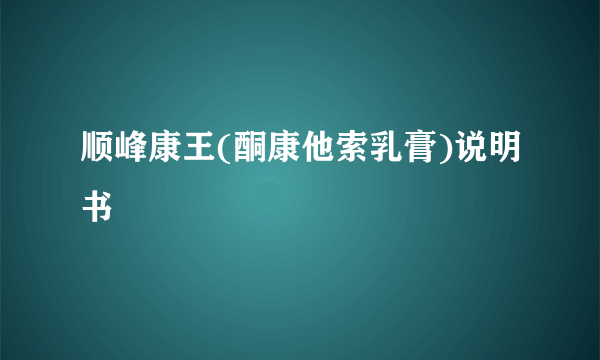 顺峰康王(酮康他索乳膏)说明书